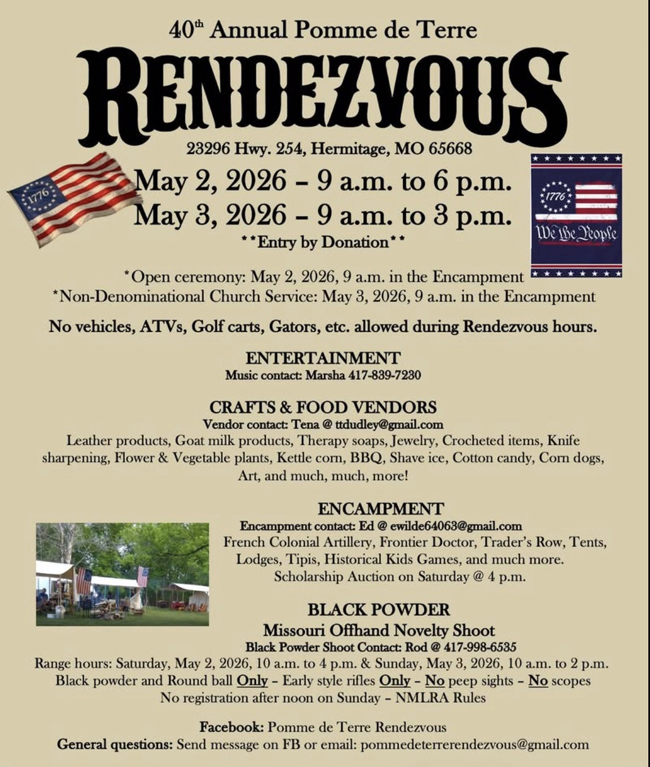 40th Annual Pomme de Terre

RENDEZVOUS

23296 Hwy. 254, Hermitage, MO 65668

1776

May 2, 2026 – 9 a.m. to 6 p.m.
May 3, 2026 – 9 a.m. to 3 p.m.

**Entry by Donation**

1776
We the People

*Open ceremony: May 2, 2026, 9 a.m. in the Encampment
*Non-Denominational Church Service: May 3, 2026, 9 a.m. in the Encampment

No vehicles, ATVs, Golf carts, Gators, etc. allowed during Rendezvous hours.

ENTERTAINMENT
Music contact: Marsha 417-839-7230

CRAFTS & FOOD VENDORS
Vendor contact: Tena @ ttdudley@gmail.com
Leather products, Goat milk products, Therapy soaps, Jewelry, Crocheted items, Knife sharpening, Flower & Vegetable plants, Kettle corn, BBQ, Shave ice, Cotton candy, Corn dogs, Art, and much, much, more!

ENCAMPMENT
Encampment contact: Ed @ ewilde64063@gmail.com
French Colonial Artillery, Frontier Doctor, Trader's Row, Tents, Lodges, Tipis, Historical Kids Games, and much more.
Scholarship Auction on Saturday @ 4 p.m.

BLACK POWDER
Missouri Offhand Novelty Shoot
Black Powder Shoot Contact: Rod @ 417-998-6535
Range hours: Saturday, May 2, 2026, 10 a.m. to 4 p.m. & Sunday, May 3, 2026, 10 a.m. to 2 p.m.
Black powder and Round ball Only – Early style rifles Only – No peep sights – No scopes
No registration after noon on Sunday – NMLRA Rules

Facebook: Pomme de Terre Rendezvous
General questions: Send message on FB or email: pommedeterrerendezvous@gmail.com